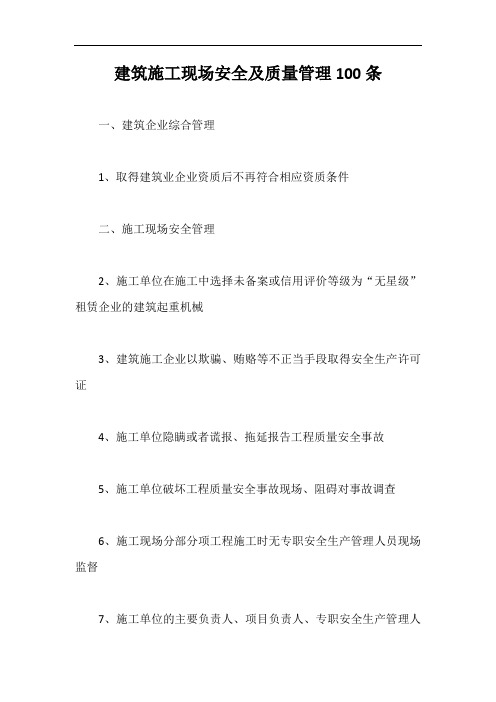 建筑施工现场安全及质量管理100条

一、建筑企业综合管理

1、取得建筑业企业资质后不再符合相应资质条件

二、施工现场安全管理

2、施工单位在施工中选择未备案或信用评价等级为“无星级”租赁企业的建筑起重机械

3、建筑施工企业以欺骗、贿赂等不正当手段取得安全生产许可证

4、施工单位隐瞒或者谎报、拖延报告工程质量安全事故

5、施工单位破坏工程质量安全事故现场、阻碍对事故调查

6、施工现场分部分项工程施工时无专职安全生产管理人员现场监督

7、施工单位的主要负责人、项目负责人、专职安全生产管理人